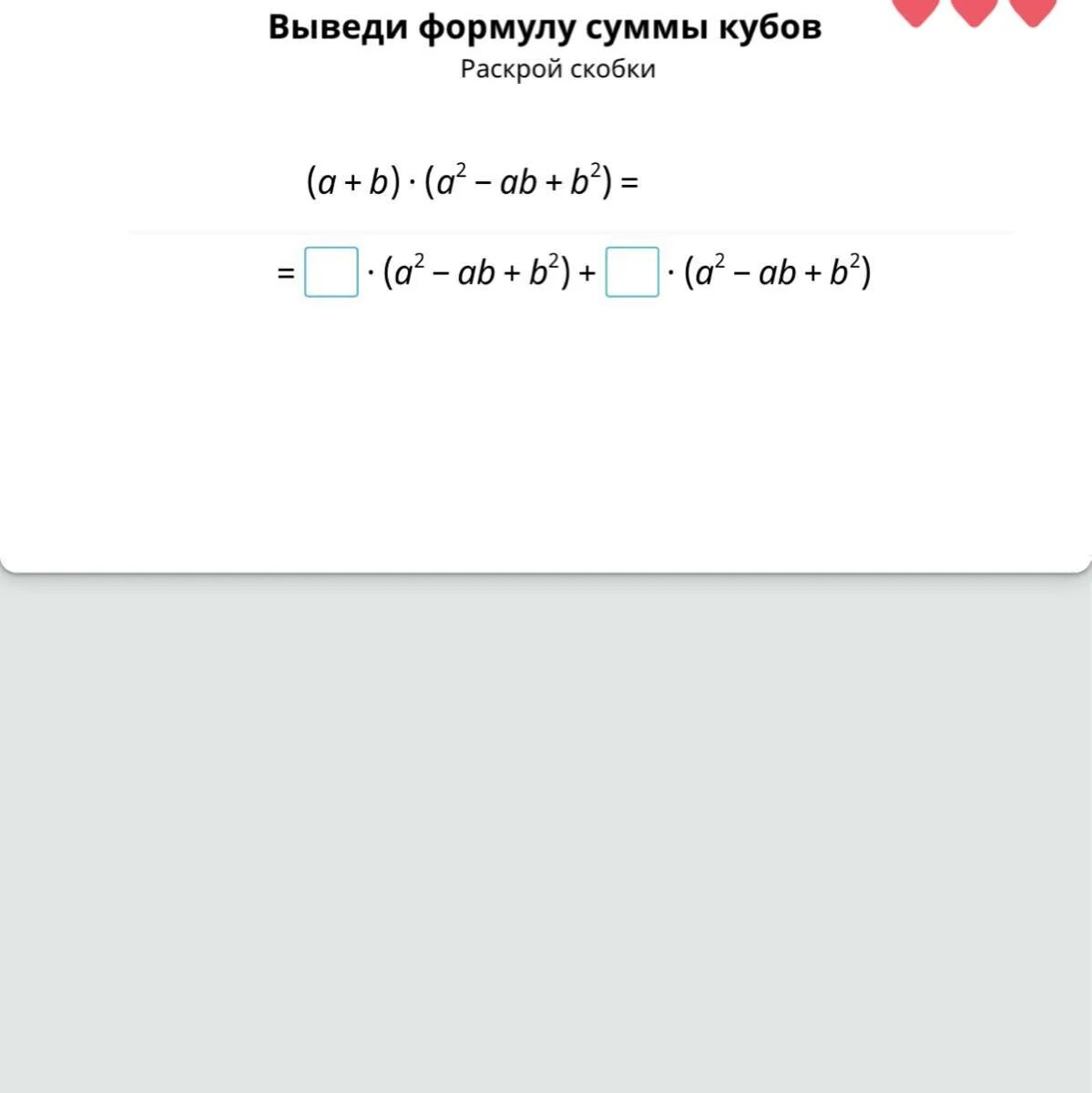 Выведи формулу суммы кубов

Раскрой скобки

$(a + b) \cdot (a^2 - ab + b^2) =$

$= \square \cdot (a^2 - ab + b^2) + \square \cdot (a^2 - ab + b^2)$